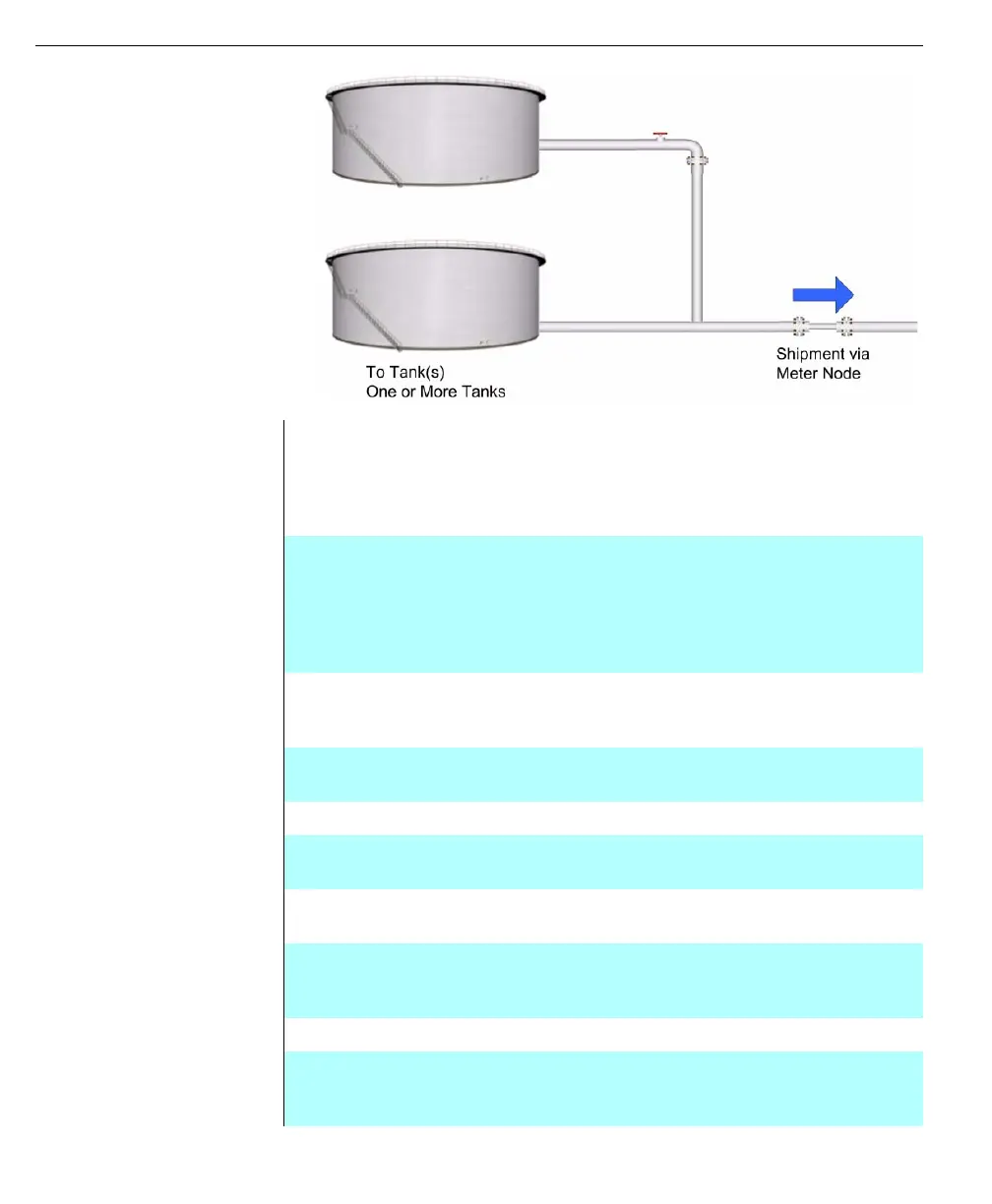 To Tank(s)
One or More Tanks

Shipment via
Meter Node